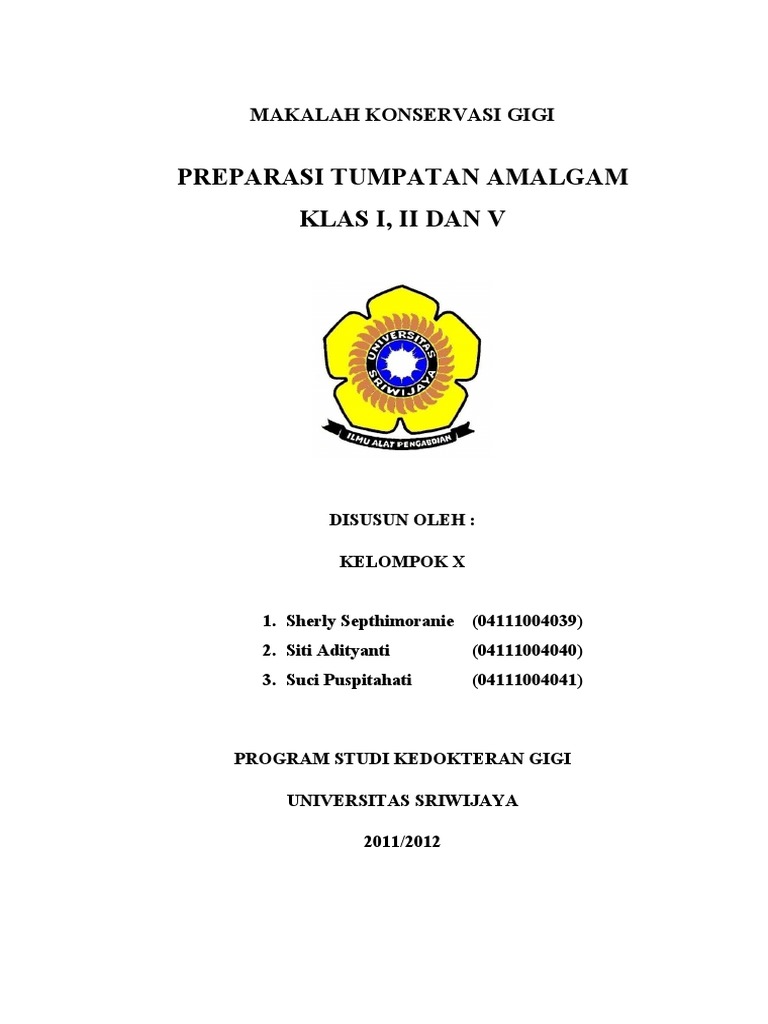 MAKALAH KONSERVASI GIGI

PREPARASI TUMPATAN AMALGAM

KLAS I, II DAN V

UNIVERSITAS SRIWIJAYA

ILMU ALAT PENGABDIAN

DISUSUN OLEH :

KELOMPOK X

1. Sherly Septhimoranie (04111004039)
2. Siti Adityanti (04111004040)
3. Suci Puspitahati (04111004041)

PROGRAM STUDI KEDOKTERAN GIGI

UNIVERSITAS SRIWIJAYA

2011/2012